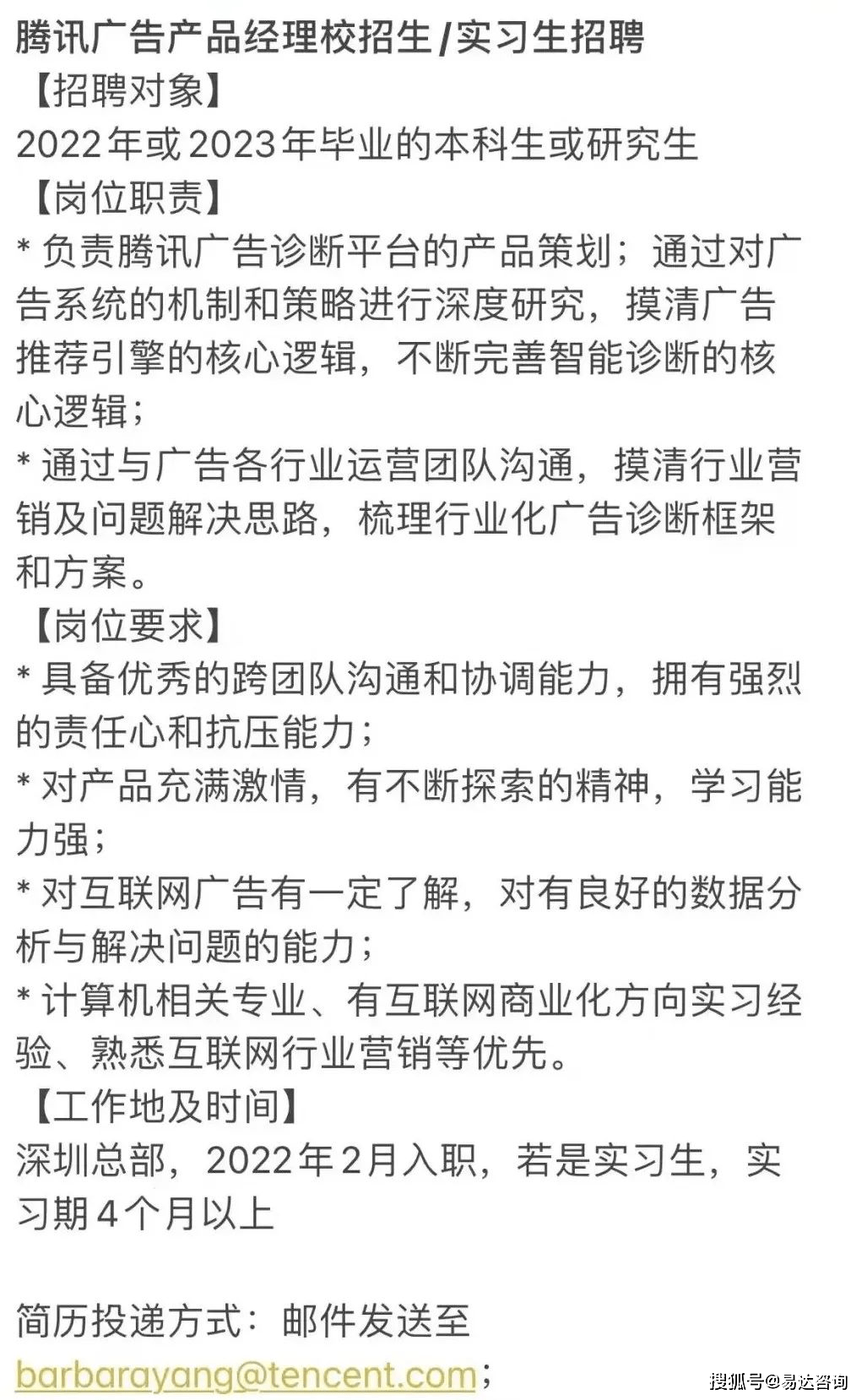 腾讯广告产品经理校招生/实习生招聘
【招聘对象】
2022年或2023年毕业的本科生或研究生
【岗位职责】
* 负责腾讯广告诊断平台的产品策划；通过对广告系统的机制和策略进行深度研究，摸清广告推荐引擎的核心逻辑，不断完善智能诊断的核心逻辑；
* 通过与广告各行业运营团队沟通，摸清行业营销及问题解决思路，梳理行业化广告诊断框架和方案。
【岗位要求】
* 具备优秀的跨团队沟通和协调能力，拥有强烈的责任心和抗压能力；
* 对产品充满激情，有不断探索的精神，学习能力强；
* 对互联网广告有一定了解，对有良好的数据分析与解决问题的能力；
* 计算机相关专业、有互联网商业化方向实习经验、熟悉互联网行业营销等优先。
【工作地及时间】
深圳总部，2022年2月入职，若是实习生，实习期4个月以上

简历投递方式：邮件发送至
barbarayang@tencent.com；

搜狐号@易达咨询